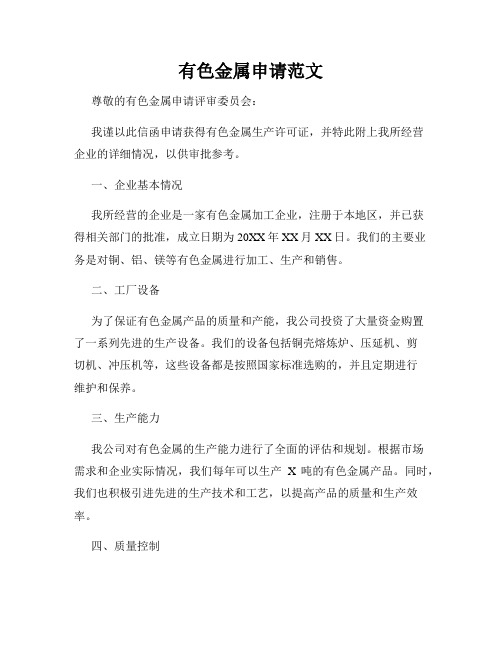 有色金属申请范文

尊敬的有色金属申请评审委员会：

我谨以此信函申请获得有色金属生产许可证，并特此附上我所经营企业的详细情况，以供审批参考。

一、企业基本情况

我所经营的企业是一家有色金属加工企业，注册于本地区，并已获得相关部门的批准，成立日期为20XX年XX月XX日。我们的主要业务是对铜、铝、镁等有色金属进行加工、生产和销售。

二、工厂设备

为了保证有色金属产品的质量和产能，我公司投资了大量资金购置了一系列先进的生产设备。我们的设备包括铜壳熔炼炉、压延机、剪切机、冲压机等，这些设备都是按照国家标准选购的，并且定期进行维护和保养。

三、生产能力

我公司对有色金属的生产能力进行了全面的评估和规划。根据市场需求和企业实际情况，我们每年可以生产 X 吨的有色金属产品。同时，我们也积极引进先进的生产技术和工艺，以提高产品的质量和生产效率。

四、质量控制